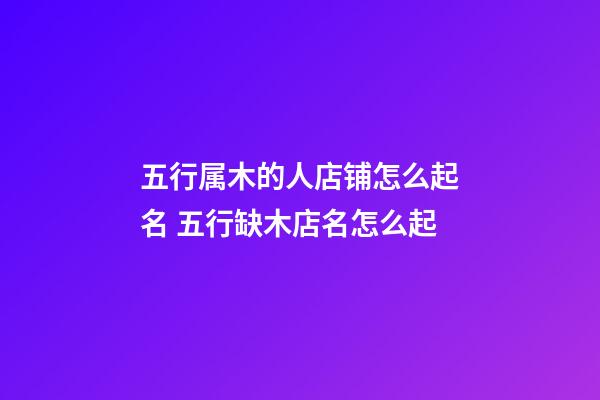 五行属木的人店铺怎么起名 五行缺木店名怎么起